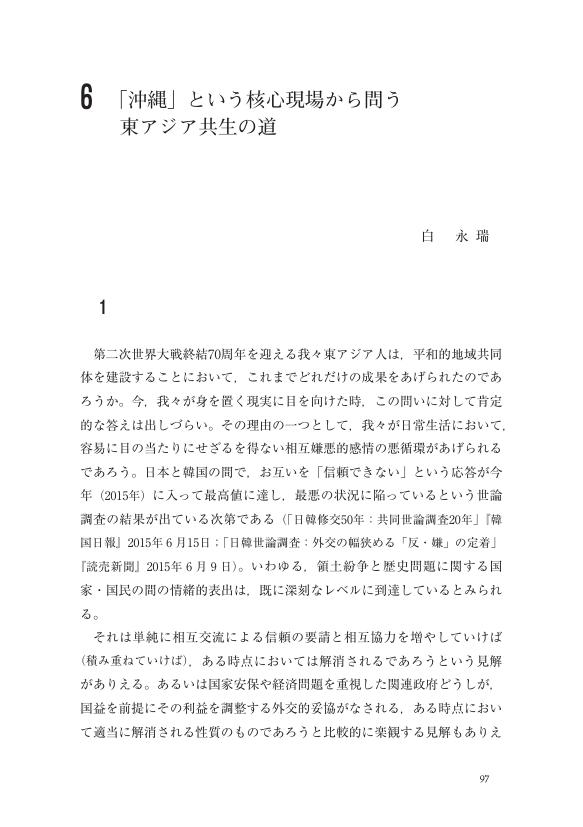 6 「沖縄」という核心現場から問う東アジア共生の道

白　永瑞

1

第二次世界大戦終結70周年を迎える我々東アジア人は，平和的地域共同体を建設することにおいて，これまでどれだけの成果をあげられたのであろうか。今，我々が身を置く現実に目を向けた時，この問いに対して肯定的な答えは出しづらい。その理由の一つとして，我々が日常生活において，容易に目の当たりにせざるを得ない相互嫌悪的感情の悪循環があげられるであろう。日本と韓国の間で，お互いを「信頼できない」という応答が今年（2015年）に入って最高値に達し，最悪の状況に陥っているという世論調査の結果が出ている次第である（「日韓修交50年：共同世論調査20年」『韓国日報』2015年6月15日；「日韓世論調査：外交の幅狭める「反・嫌」の定着」『読売新聞』2015年6月9日）。いわゆる，領土紛争と歴史問題に関する国家・国民の間の情緒的表出は，既に深刻なレベルに到達しているとみられる。

それは単純に相互交流による信頼の要請と相互協力を増やしていけば（積み重ねていけば），ある時点においては解消されるであろうという見解がありえる。あるいは国家安保や経済問題を重視した関連政府どうしが，国益を前提にその利益を調整する外交的妥協がなされる，ある時点において適当に解消される性質のものであろうと比較的に楽観する見解もありえ

97